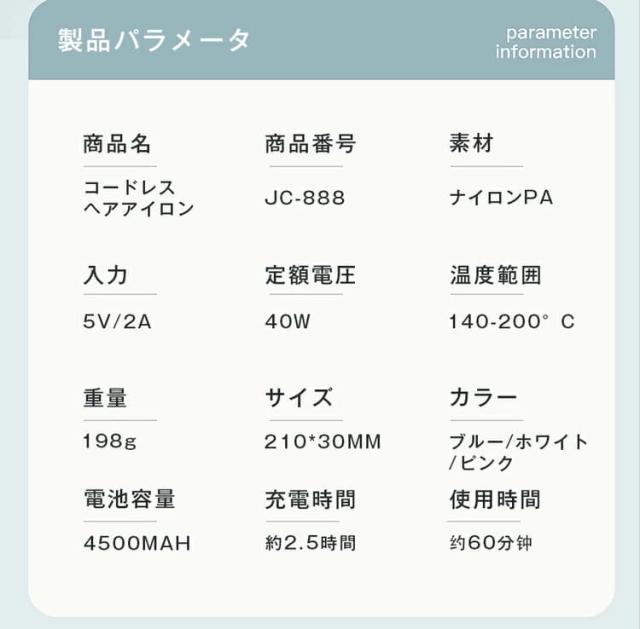 製品パラメータ

parameter information

商品名
コードレス ヘアアイロン

商品番号
JC-888

素材
ナイロンPA

入力
5V/2A

定額電圧
40W

温度範囲
140-200° C

重量
198g

サイズ
210*30MM

カラー
ブルー/ホワイト/ピンク

電池容量
4500MAH

充電時間
約2.5時間

使用時間
约60分钟